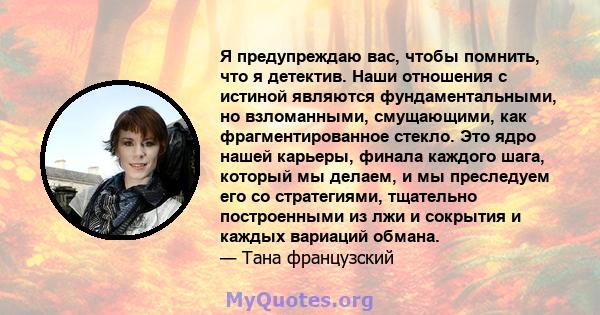 Я предупреждаю вас, чтобы помнить, что я детектив. Наши отношения с истиной являются фундаментальными, но взломанными, смущающими, как фрагментированное стекло. Это ядро нашей карьеры, финала каждого шага, который мы делаем, и мы преследуем его со стратегиями, тщательно построенными из лжи и сокрытия и каждых вариаций обмана.
— Тана французский

MyQuotes.org